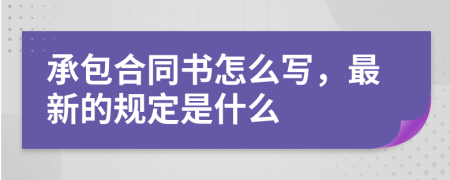 承包合同书怎么写，最新的规定是什么